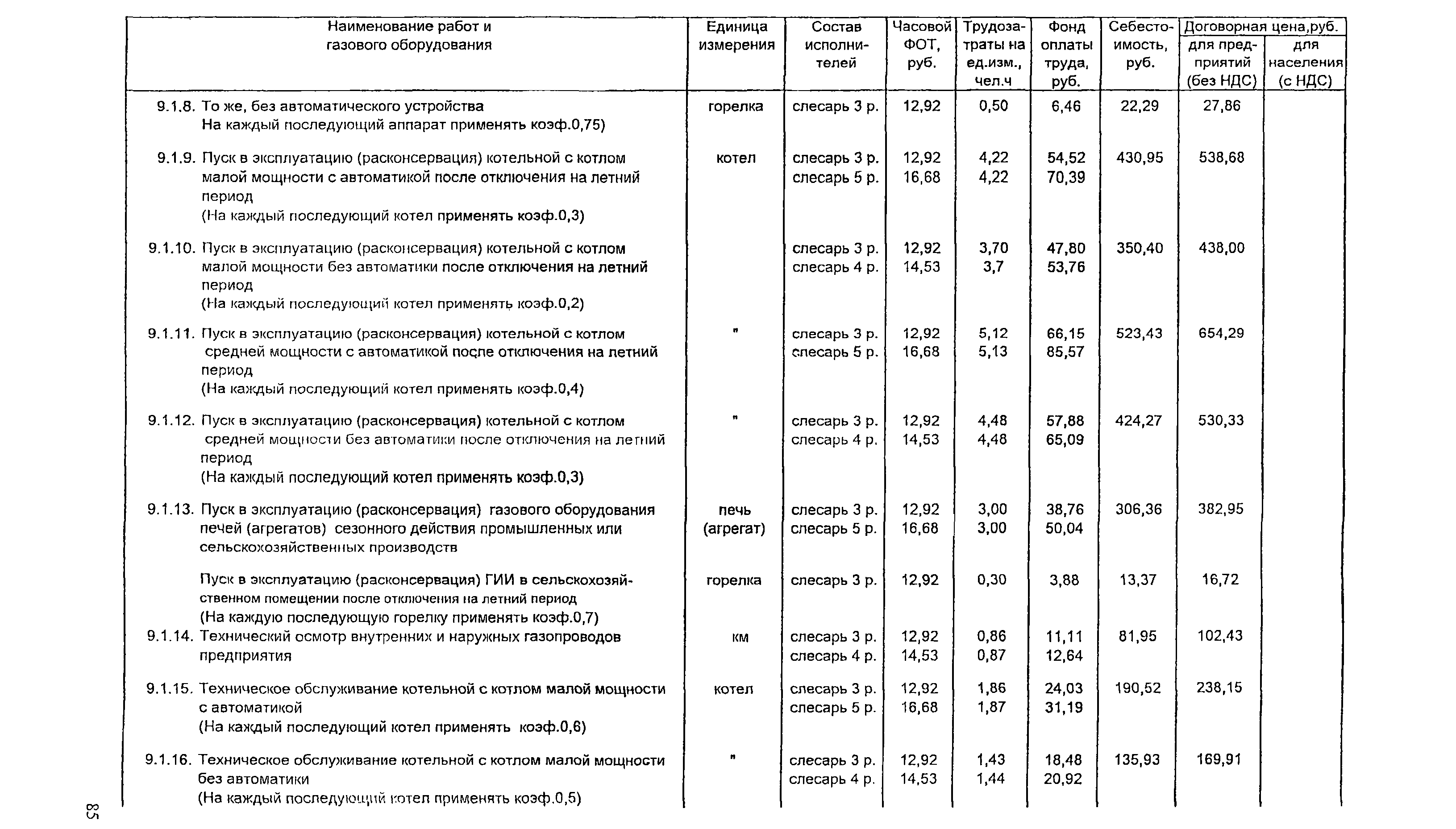 | Наименование работ и газового оборудования | Единица измерения | Состав исполнителей | Часовой ФОТ, руб. | Трудозатраты на ед.изм., чел.ч | Фонд оплаты труда, руб. | Себестоимость, руб. | Договорная цена,руб. для предприятий (без НДС) | Договорная цена,руб. для населения (с НДС) |
|---|---|---|---|---|---|---|---|---|
| 9.1.8. То же, без автоматического устройства На каждый последующий аппарат применять коэф.0,75) | горелка | слесарь 3 р. | 12,92 | 0,50 | 6,46 | 22,29 | 27,86 | |
| 9.1.9. Пуск в эксплуатацию (расконсервация) котельной с котлом малой мощности с автоматикой после отключения на летний период (На каждый последующий котел применять коэф.0,3) | котел | слесарь 3 р. слесарь 5 р. | 12,92 16,68 | 4,22 4,22 | 54,52 70,39 | 430,95 | 538,68 | |
| 9.1.10. Пуск в эксплуатацию (расконсервация) котельной с котлом малой мощности без автоматики после отключения на летний период (На каждый последующий котел применять коэф.0,2) | | слесарь 3 р. слесарь 4 р. | 12,92 14,53 | 3,70 3,7 | 47,80 53,76 | 350,40 | 438,00 | |
| 9.1.11. Пуск в эксплуатацию (расконсервация) котельной с котлом средней мощности с автоматикой после отключения на летний период (На каждый последующий котел применять коэф.0,4) | " | слесарь 3 р. слесарь 5 р. | 12,92 16,68 | 5,12 5,13 | 66,15 85,57 | 523,43 | 654,29 | |
| 9.1.12. Пуск в эксплуатацию (расконсервация) котельной с котлом средней мощности без автоматики после отключения на летний период (На каждый последующий котел применять коэф.0,3) | " | слесарь 3 р. слесарь 4 р. | 12,92 14,53 | 4,48 4,48 | 57,88 65,09 | 424,27 | 530,33 | |
| 9.1.13. Пуск в эксплуатацию (расконсервация) газового оборудования печей (агрегатов) сезонного действия промышленных или сельскохозяйственных производств | печь (агрегат) | слесарь 3 р. слесарь 5 р. | 12,92 16,68 | 3,00 3,00 | 38,76 50,04 | 306,36 | 382,95 | |
| Пуск в эксплуатацию (расконсервация) ГИИ в сельскохозяйственном помещении после отключения на летний период (На каждую последующую горелку применять коэф.0,7) | горелка | слесарь 3 р. | 12,92 | 0,30 | 3,88 | 13,37 | 16,72 | |
| 9.1.14. Технический осмотр внутренних и наружных газопроводов предприятия | км | слесарь 3 р. слесарь 4 р. | 12,92 14,53 | 0,86 0,87 | 11,11 12,64 | 81,95 | 102,43 | |
| 9.1.15. Техническое обслуживание котельной с котлом малой мощности с автоматикой (На каждый последующий котел применять коэф.0,6) | котел | слесарь 3 р. слесарь 5 р. | 12,92 16,68 | 1,86 1,87 | 24,03 31,19 | 190,52 | 238,15 | |
| 9.1.16. Техническое обслуживание котельной с котлом малой мощности без автоматики (На каждый последующий котел применять коэф.0,5) | " | слесарь 3 р. слесарь 4 р. | 12,92 14,53 | 1,43 1,44 | 18,48 20,92 | 135,93 | 169,91 | |

85